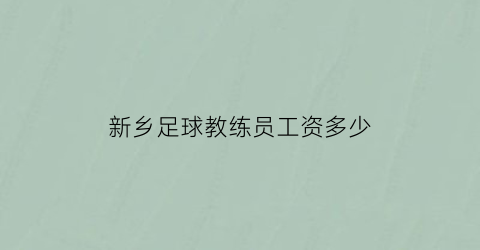 新乡足球教练员工资多少